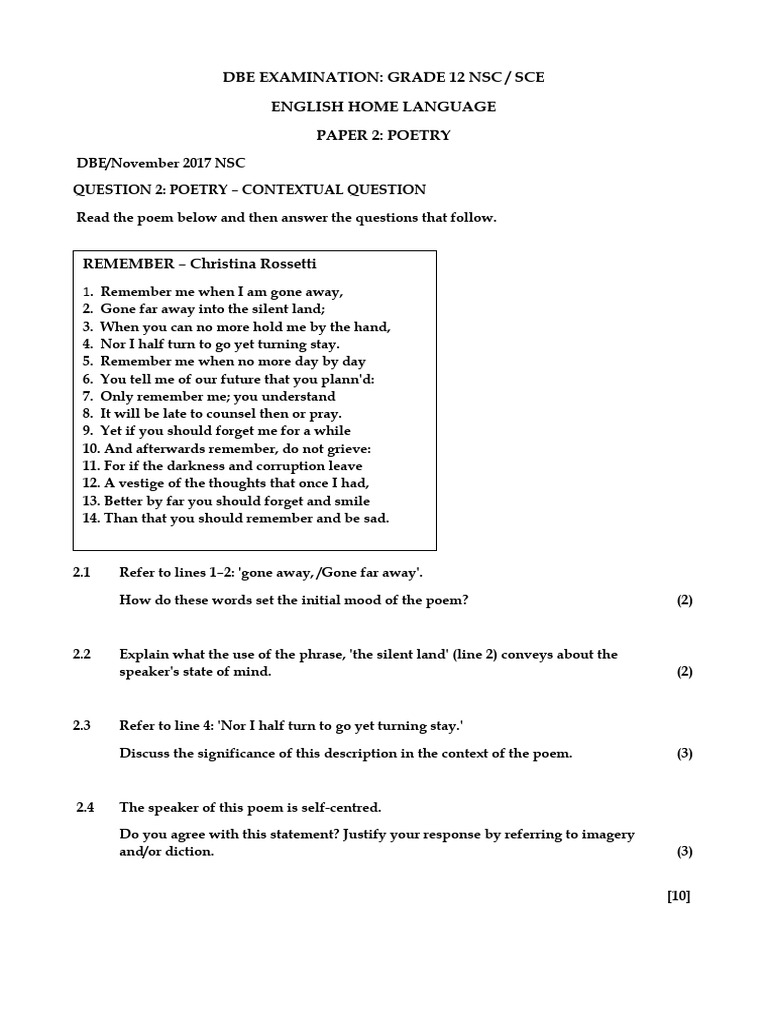 DBE EXAMINATION: GRADE 12 NSC / SCE

ENGLISH HOME LANGUAGE

PAPER 2: POETRY

DBE/November 2017 NSC

QUESTION 2: POETRY – CONTEXTUAL QUESTION

Read the poem below and then answer the questions that follow.

REMEMBER – Christina Rossetti

1. Remember me when I am gone away,
2. Gone far away into the silent land;
3. When you can no more hold me by the hand,
4. Nor I half turn to go yet turning stay.
5. Remember me when no more day by day
6. You tell me of our future that you plann'd:
7. Only remember me; you understand
8. It will be late to counsel then or pray.
9. Yet if you should forget me for a while
10. And afterwards remember, do not grieve:
11. For if the darkness and corruption leave
12. A vestige of the thoughts that once I had,
13. Better by far you should forget and smile
14. Than that you should remember and be sad.

2.1 Refer to lines 1–2: 'gone away, /Gone far away'.

How do these words set the initial mood of the poem? (2)

2.2 Explain what the use of the phrase, 'the silent land' (line 2) conveys about the speaker's state of mind. (2)

2.3 Refer to line 4: 'Nor I half turn to go yet turning stay.'

Discuss the significance of this description in the context of the poem. (3)

2.4 The speaker of this poem is self-centred.

Do you agree with this statement? Justify your response by referring to imagery and/or diction. (3)

[10]